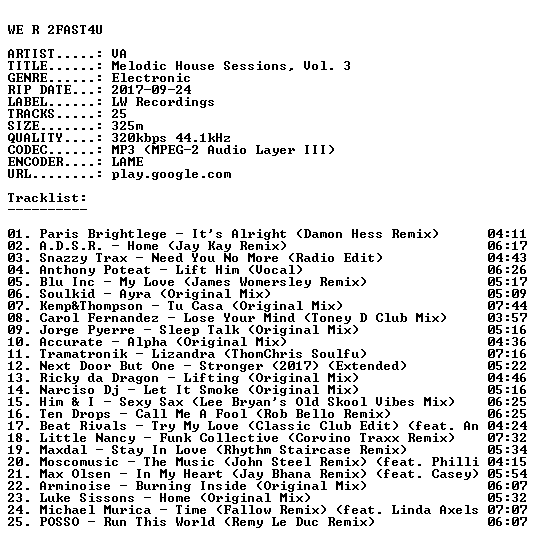 WE R 2FAST4U

ARTIST.....: VA
TITLE......: Melodic House Sessions, Vol. 3
GENRE......: Electronic
RIP DATE...: 2017-09-24
LABEL......: LW Recordings
TRACKS.....: 25
SIZE.......: 325m
QUALITY....: 320kbps 44.1kHz
CODEC......: MP3 (MPEG-2 Audio Layer III)
ENCODER....: LAME
URL........: play.google.com

Tracklist:
----------

01. Paris Brightlege - It's Alright (Damon Hess Remix) 04:11
02. A.D.S.R. - Home (Jay Kay Remix) 06:17
03. Snazzy Trax - Need You No More (Radio Edit) 04:43
04. Anthony Poteat - Lift Him (Vocal) 06:26
05. Blu Inc - My Love (James Womersley Remix) 05:17
06. Soulkid - Ayra (Original Mix) 05:09
07. Kemp&Thompson - Tu Casa (Original Mix) 07:44
08. Carol Fernandez - Lose Your Mind (Toney D Club Mix) 03:57
09. Jorge Pyerre - Sleep Talk (Original Mix) 05:16
10. Accurate - Alpha (Original Mix) 04:36
11. Tramatronik - Lizandra (ThomChris Soulfu) 07:16
12. Next Door But One - Stronger (2017) (Extended) 05:22
13. Ricky da Dragon - Lifting (Original Mix) 04:46
14. Narciso Dj - Let It Smoke (Original Mix) 05:16
15. Him & I - Sexy Sax (Lee Bryan's Old Skool Vibes Mix) 06:25
16. Ten Drops - Call Me A Fool (Rob Bello Remix) 06:25
17. Beat Rivals - Try My Love (Classic Club Edit) (feat. An 04:24
18. Little Nancy - Funk Collective (Corvino Traxx Remix) 07:32
19. Maxdal - Stay In Love (Rhythm Staircase Remix) 05:34
20. Moscomusic - The Music (John Steel Remix) (feat. Philli 04:15
21. Max Olsen - In My Heart (Jay Bhana Remix) (feat. Casey) 05:54
22. Arminoise - Burning Inside (Original Mix) 06:07
23. Luke Sissons - Home (Original Mix) 05:32
24. Michael Murica - Time (Fallow Remix) (feat. Linda Axels 07:07
25. POSSO - Run This World (Remy Le Duc Remix) 06:07